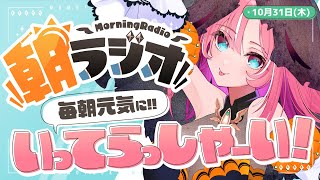 10月31日(木)

MorningRadio

朝ラジオ!!

毎朝元気に!!

いってらっしゃーい!!